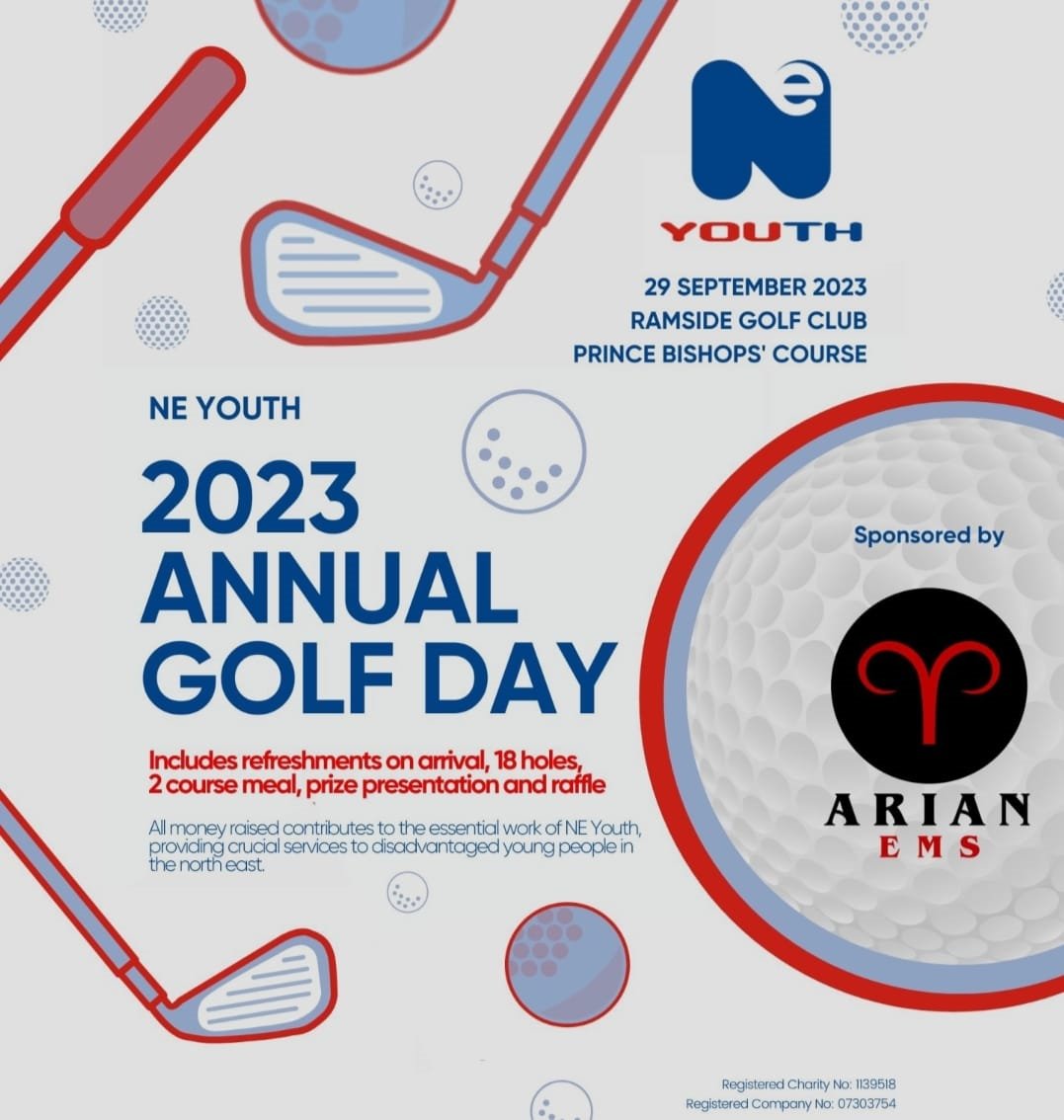 Ne
YOUTH

29 SEPTEMBER 2023
RAMSIDE GOLF CLUB
PRINCE BISHOPS' COURSE

NE YOUTH

2023
ANNUAL
GOLF DAY

Includes refreshments on arrival, 18 holes, 2 course meal, prize presentation and raffle

All money raised contributes to the essential work of NE Youth, providing crucial services to disadvantaged young people in the north east.

Sponsored by

ARIAN
EMS

Registered Charity No: 1139518
Registered Company No: 07303754